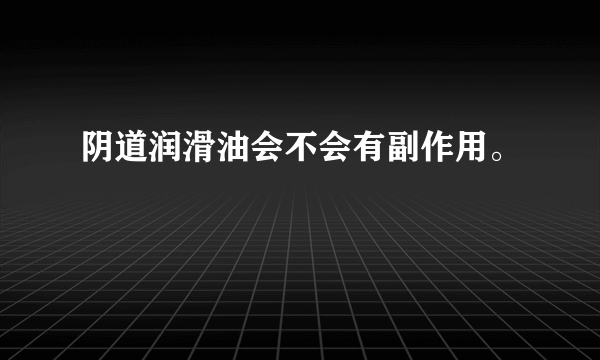 阴道润滑油会不会有副作用。